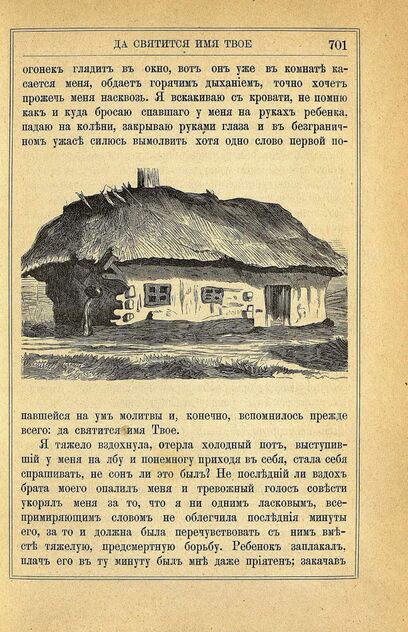 ДА СВЯТИТСЯ ИМЯ ТВОЕ 701

огонекъ глядитъ въ окно, вотъ онъ уже въ комнатѣ касается меня, обдаетъ горячимъ дыханіемъ, точно хочетъ прожечь меня насквозь. Я вскакиваю съ кровати, не помню какъ и куда бросаю спавшаго у меня на рукахъ ребенка, падаю на колѣни, закрываю руками глаза и въ безграничномъ ужасѣ силюсь вымолвить хотя одно слово первой попавшейся на умъ молитвы и, конечно, вспомнилось прежде всего: да святится имя Твое.

Я тяжело вздохнула, отерла холодный потъ, выступившій у меня на лбу и понемногу приходя въ себя, стала себя спрашивать, не сонъ ли это былъ? Не послѣдній ли вздохъ брата моего опалилъ меня и тревожный голосъ совѣсти укорялъ меня за то, что я ни однимъ ласковымъ, всепримиряющимъ словомъ не облегчила послѣднія минуты его, за то и должна была перечувствовать съ нимъ вмѣстѣ тяжелую, предсмертную борьбу. Ребенокъ заплакалъ, плачъ его въ ту минуту былъ мнѣ даже пріятенъ; закачавъ